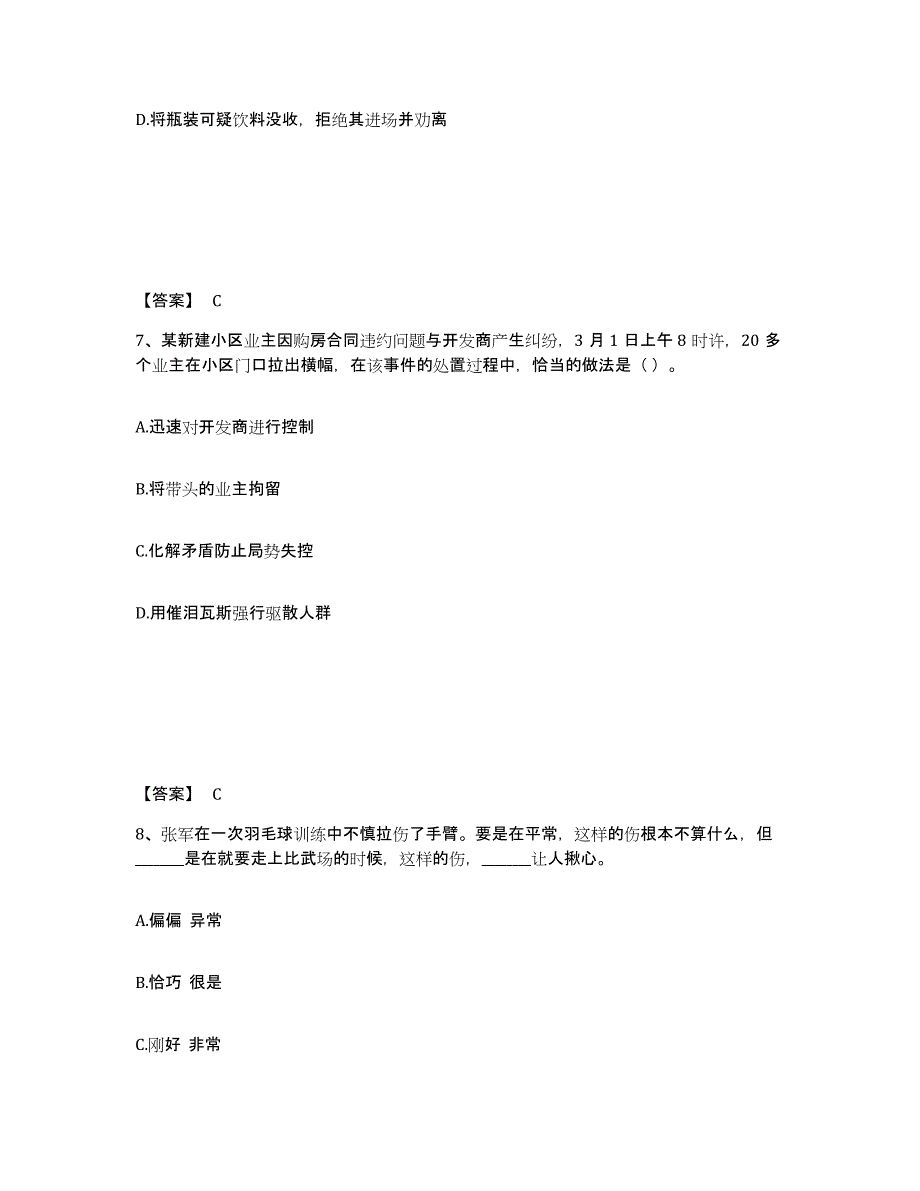 D.将瓶装可疑饮料没收，拒绝其进场并劝离

【答案】 C

7、某新建小区业主因购房合同违约问题与开发商产生纠纷，3 月 1 日上午 8 时许，20 多个业主在小区门口拉出横幅，在该事件的处置过程中，恰当的做法是（ ）。

A.迅速对开发商进行控制

B.将带头的业主拘留

C.化解矛盾防止局势失控

D.用催泪瓦斯强行驱散人群

【答案】 C

8、张军在一次羽毛球训练中不慎拉伤了手臂。要是在平常，这样的伤根本不算什么，但______是在就要走上比武场的时候，这样的伤，______让人揪心。

A.偏偏 异常

B.恰巧 很是

C.刚好 非常